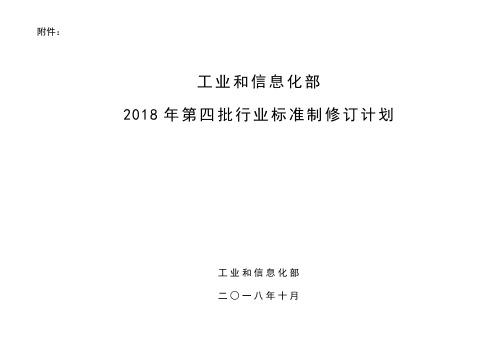 附件：

工业和信息化部

2018 年第四批行业标准制修订计划

工业和信息化部

二〇一八年十月